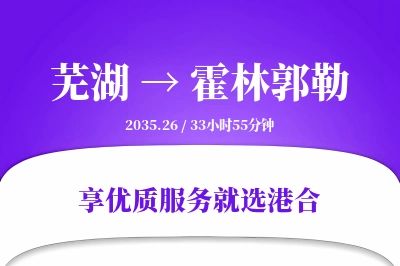 芜湖 → 霍林郭勒

2035.26 / 33小时55分钟

享优质服务就选港合